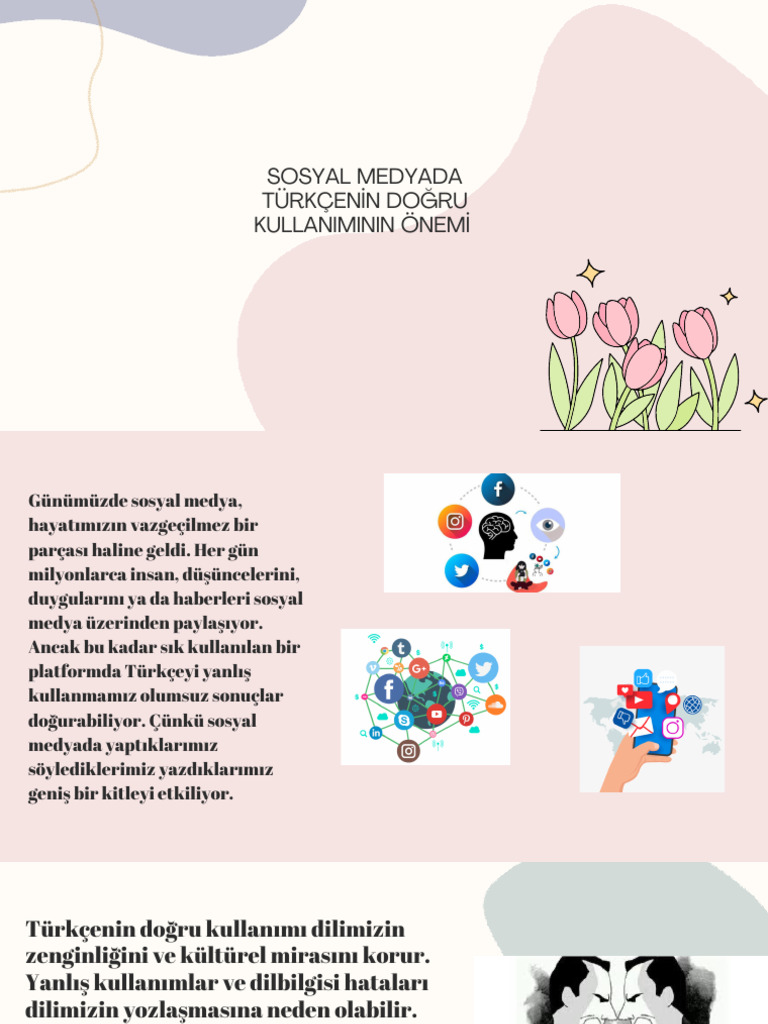 SOSYAL MEDYADA TÜRKÇENİN DOĞRU KULLANIMININ ÖNEMİ

Günümüzde sosyal medya, hayatımızın vazgeçilmez bir parçası haline geldi. Her gün milyonlarca insan, düşüncelerini, duygularını ya da haberleri sosyal medya üzerinden paylaşıyor. Ancak bu kadar sık kullanılan bir platformda Türkçeyi yanlış kullanmamız olumsuz sonuçlar doğurabiliyor. Çünkü sosyal medyada yaptıklarımız söylediklerimiz yazdıklarımız geniş bir kitleyi etkiliyor.

Türkçenin doğru kullanımı dilimizin zenginliğini ve kültürel mirasını korur. Yanlış kullanımlar ve dilbilgisi hataları dilimizin yozlaşmasına neden olabilir.